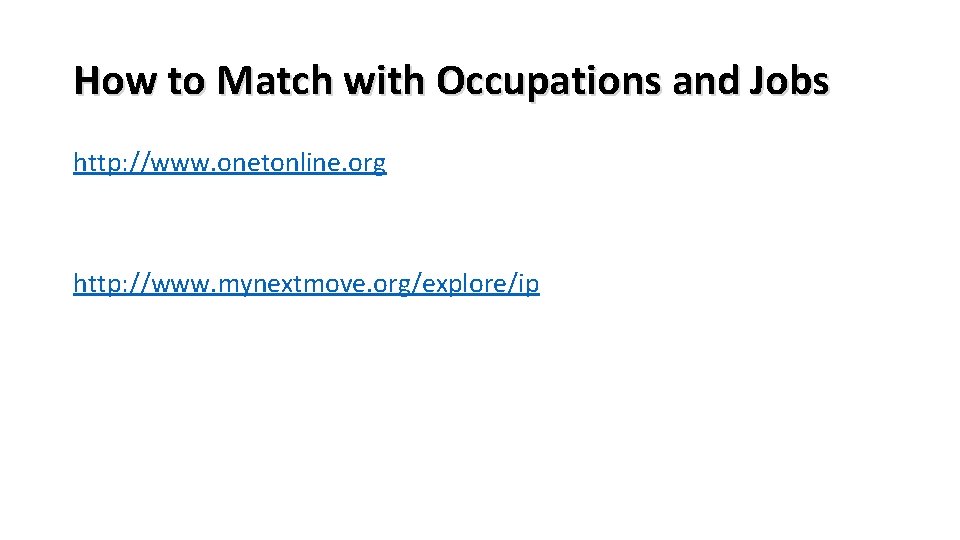 How to Match with Occupations and Jobs

http://www.onetonline.org

http://www.mynextmove.org/explore/ip